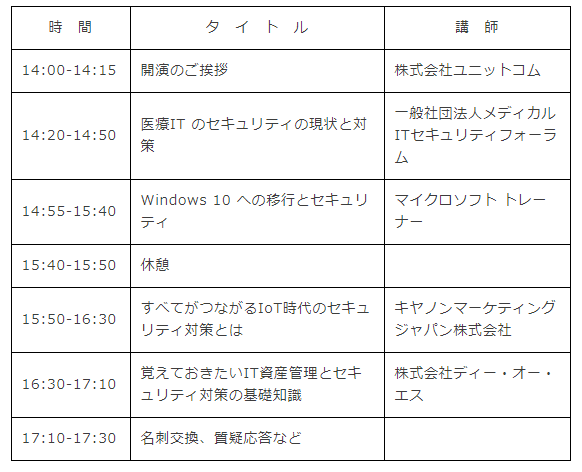 | 時　間 | タ　イ　ト　ル | 講　師 |
|---|---|---|
| 14:00-14:15 | 開演のご挨拶 | 株式会社ユニットコム |
| 14:20-14:50 | 医療IT のセキュリティの現状と対策 | 一般社団法人メディカルITセキュリティフォーラム |
| 14:55-15:40 | Windows 10 への移行とセキュリティ | マイクロソフト トレーナー |
| 15:40-15:50 | 休憩 | |
| 15:50-16:30 | すべてがつながるIoT時代のセキュリティ対策とは | キヤノンマーケティングジャパン株式会社 |
| 16:30-17:10 | 覚えておきたいIT資産管理とセキュリティ対策の基礎知識 | 株式会社ディー・オー・エス |
| 17:10-17:30 | 名刺交換、質疑応答など | |